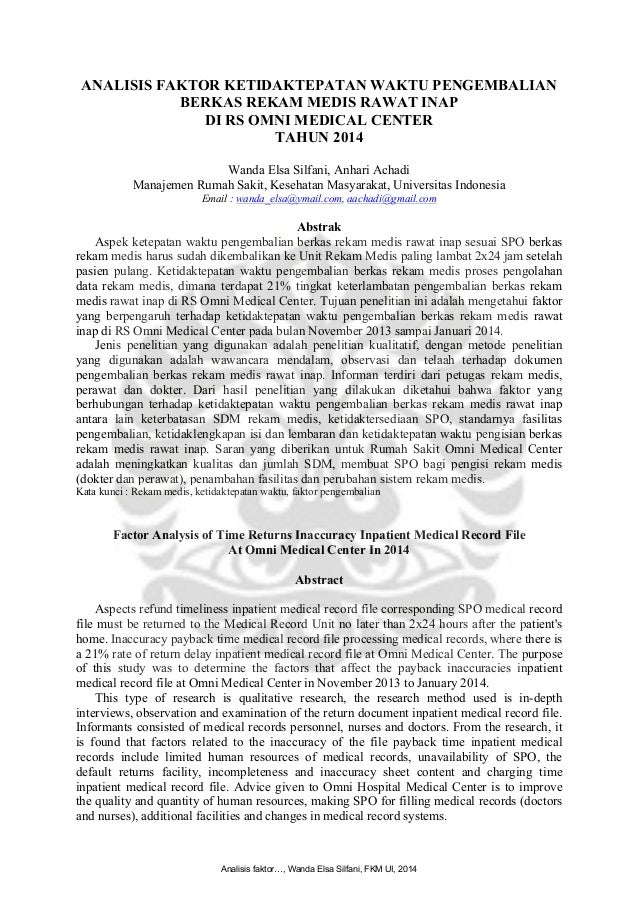 ANALISIS FAKTOR KETIDAKTEPATAN WAKTU PENGEMBALIAN BERKAS REKAM MEDIS RAWAT INAP DI RS OMNI MEDICAL CENTER TAHUN 2014

Wanda Elsa Silfani, Anhari Achadi
Manajemen Rumah Sakit, Kesehatan Masyarakat, Universitas Indonesia
Email : wanda_elsa@ymail.com, aachadi@gmail.com

Abstrak

Aspek ketepatan waktu pengembalian berkas rekam medis rawat inap sesuai SPO berkas rekam medis harus sudah dikembalikan ke Unit Rekam Medis paling lambat 2x24 jam setelah pasien pulang. Ketidaktepatan waktu pengembalian berkas rekam medis proses pengolahan data rekam medis, dimana terdapat 21% tingkat keterlambatan pengembalian berkas rekam medis rawat inap di RS Omni Medical Center. Tujuan penelitian ini adalah mengetahui faktor yang berpengaruh terhadap ketidaktepatan waktu pengembalian berkas rekam medis rawat inap di RS Omni Medical Center pada bulan November 2013 sampai Januari 2014.

Jenis penelitian yang digunakan adalah penelitian kualitatif, dengan metode penelitian yang digunakan adalah wawancara mendalam, observasi dan telaah terhadap dokumen pengembalian berkas rekam medis rawat inap. Informan terdiri dari petugas rekam medis, perawat dan dokter. Dari hasil penelitian yang dilakukan diketahui bahwa faktor yang berhubungan terhadap ketidaktepatan waktu pengembalian berkas rekam medis rawat inap antara lain keterbatasan SDM rekam medis, ketidaktersediaan SPO, standarnya fasilitas pengembalian, ketidaklengkapan isi dan lembaran dan ketidaktepatan waktu pengisian berkas rekam medis rawat inap. Saran yang diberikan untuk Rumah Sakit Omni Medical Center adalah meningkatkan kualitas dan jumlah SDM, membuat SPO bagi pengisi rekam medis (dokter dan perawat), penambahan fasilitas dan perubahan sistem rekam medis.
Kata kunci : Rekam medis, ketidaktepatan waktu, faktor pengembalian

Factor Analysis of Time Returns Inaccuracy Inpatient Medical Record File At Omni Medical Center In 2014

Abstract

Aspects refund timeliness inpatient medical record file corresponding SPO medical record file must be returned to the Medical Record Unit no later than 2x24 hours after the patient's home. Inaccuracy payback time medical record file processing medical records, where there is a 21% rate of return delay inpatient medical record file at Omni Medical Center. The purpose of this study was to determine the factors that affect the payback inaccuracies inpatient medical record file at Omni Medical Center in November 2013 to January 2014.

This type of research is qualitative research, the research method used is in-depth interviews, observation and examination of the return document inpatient medical record file. Informants consisted of medical records personnel, nurses and doctors. From the research, it is found that factors related to the inaccuracy of the file payback time inpatient medical records include limited human resources of medical records, unavailability of SPO, the default returns facility, incompleteness and inaccuracy sheet content and charging time inpatient medical record file. Advice given to Omni Hospital Medical Center is to improve the quality and quantity of human resources, making SPO for filling medical records (doctors and nurses), additional facilities and changes in medical record systems.

Analisis faktor…, Wanda Elsa Silfani, FKM UI, 2014